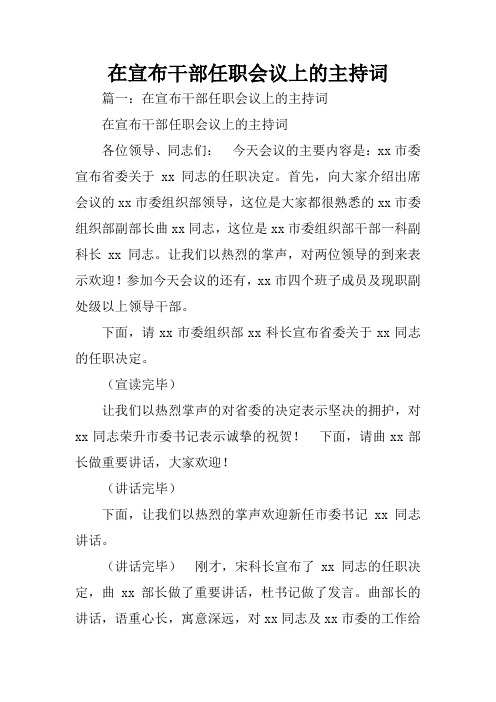 在宣布干部任职会议上的主持词

篇一：在宣布干部任职会议上的主持词

在宣布干部任职会议上的主持词

各位领导、同志们： 今天会议的主要内容是：xx 市委宣布省委关于 xx 同志的任职决定。首先，向大家介绍出席会议的 xx 市委组织部领导，这位是大家都很熟悉的 xx 市委组织部副部长曲 xx 同志，这位是 xx 市委组织部干部一科副科长 xx 同志。让我们以热烈的掌声，对两位领导的到来表示欢迎！参加今天会议的还有，xx 市四个班子成员及现职副处级以上领导干部。

下面，请 xx 市委组织部 xx 科长宣布省委关于 xx 同志的任职决定。

（宣读完毕）

让我们以热烈掌声的对省委的决定表示坚决的拥护，对 xx 同志荣升市委书记表示诚挚的祝贺！ 下面，请曲 xx 部长做重要讲话，大家欢迎！

（讲话完毕）

下面，让我们以热烈的掌声欢迎新任市委书记 xx 同志讲话。

（讲话完毕） 刚才，宋科长宣布了 xx 同志的任职决定，曲 xx 部长做了重要讲话，杜书记做了发言。曲部长的讲话，语重心长，寓意深远，对 xx 同志及 xx 市委的工作给